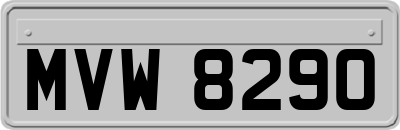 MVW 8290